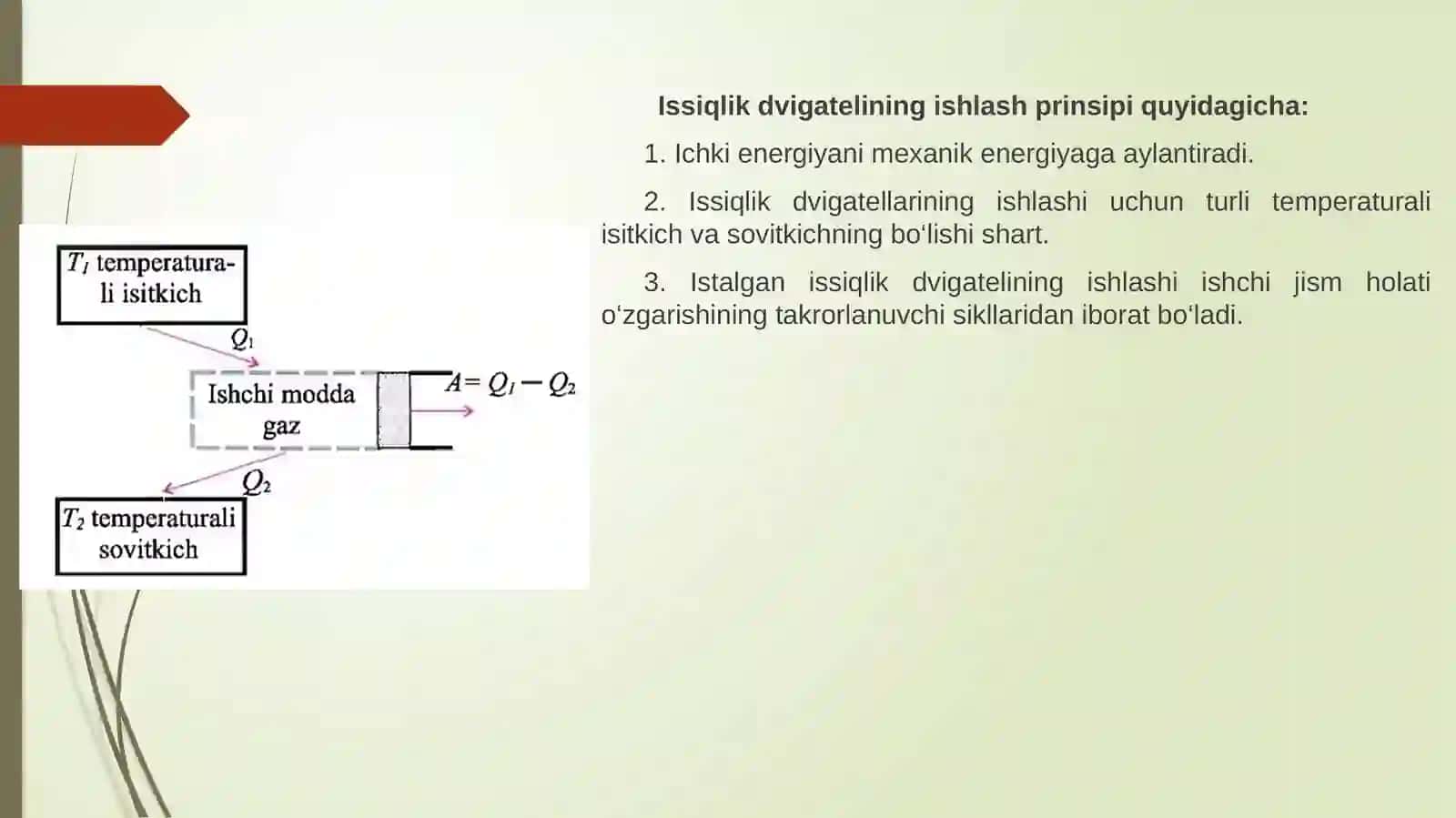 $T_1$ temperaturali isitkich

$Q_1$

Ishchi modda gaz

$A = Q_1 - Q_2$

$Q_2$

$T_2$ temperaturali sovitkich

Issiqlik dvigatelining ishlash prinsipi quyidagicha:

1. Ichki energiyani mexanik energiyaga aylantiradi.

2. Issiqlik dvigatellarining ishlashi uchun turli temperaturali isitkich va sovitkichning bo‘lishi shart.

3. Istalgan issiqlik dvigatelining ishlashi ishchi jism holati o‘zgarishining takrorlanuvchi sikllaridan iborat bo‘ladi.